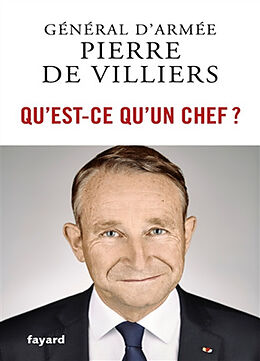 GÉNÉRAL D'ARMÉE
PIERRE
DE VILLIERS

QU'EST-CE QU'UN CHEF ?

fayard